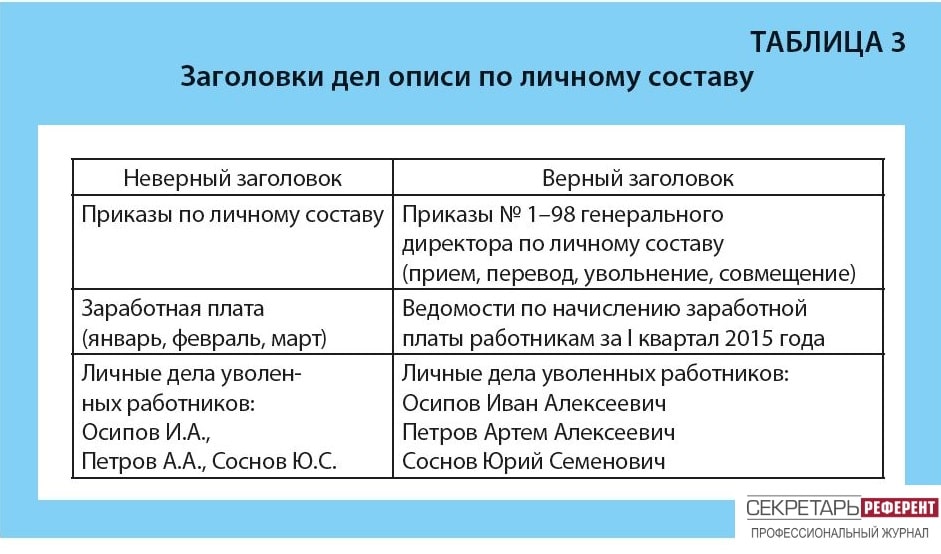 ТАБЛИЦА 3
Заголовки дел описи по личному составу

| Неверный заголовок | Верный заголовок |
|---|---|
| Приказы по личному составу | Приказы № 1–98 генерального директора по личному составу (прием, перевод, увольнение, совмещение) |
| Заработная плата (январь, февраль, март) | Ведомости по начислению заработной платы работникам за I квартал 2015 года |
| Личные дела уволенных работников: Осипов И.А., Петров А.А., Соснов Ю.С. | Личные дела уволенных работников: Осипов Иван Алексеевич Петров Артем Алексеевич Соснов Юрий Семенович |

СЕКРЕТАРЬ РЕФЕРЕНТ
ПРОФЕССИОНАЛЬНЫЙ ЖУРНАЛ